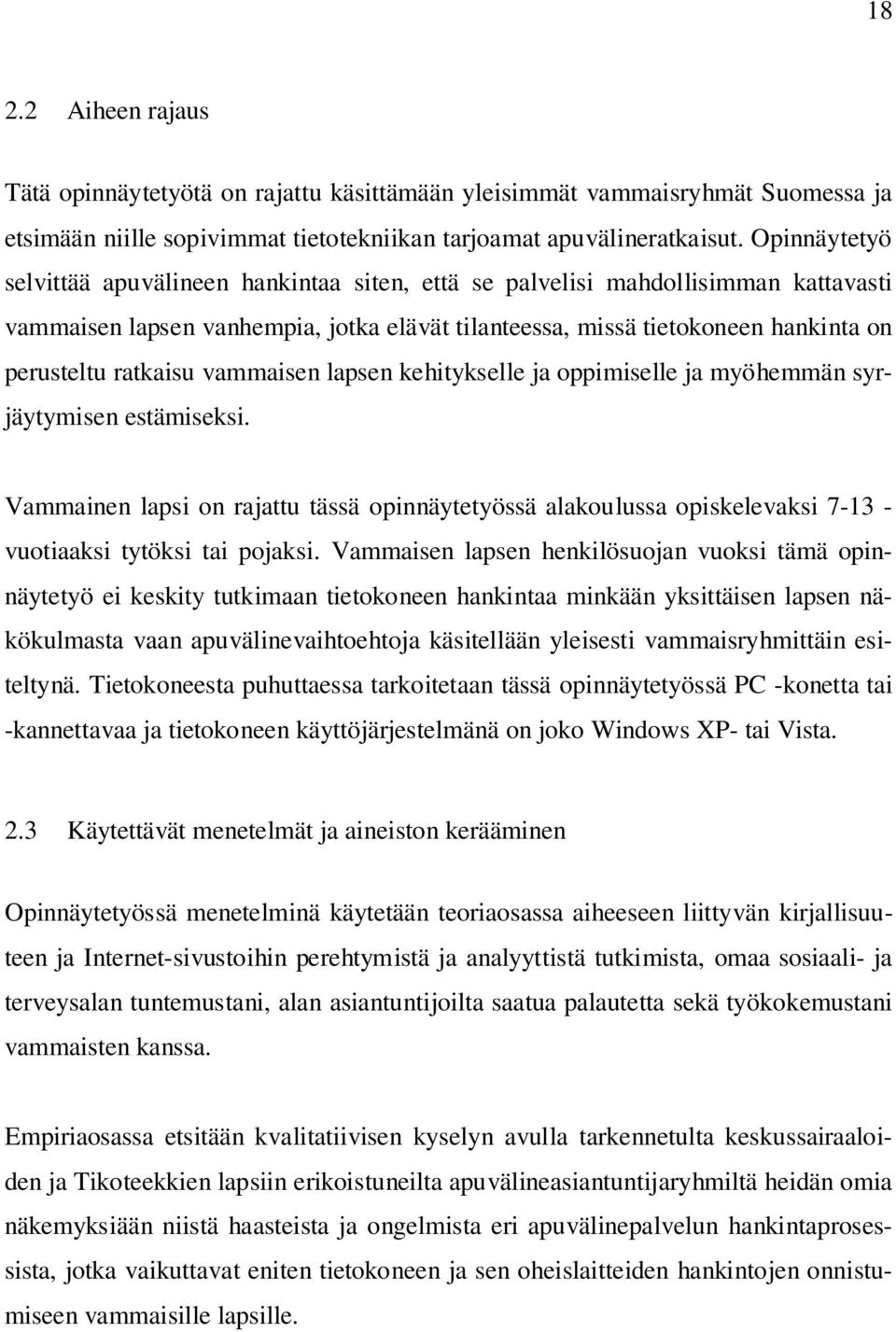 18

2.2 Aiheen rajaus

Tätä opinnäytetyötä on rajattu käsittämään yleisimmät vammaisryhmät Suomessa ja etsimään niille sopivimmat tietotekniikan tarjoamat apuvälineratkaisut. Opinnäytetyö selvittää apuvälineen hankintaa siten, että se palvelisi mahdollisimman kattavasti vammaisen lapsen vanhempia, jotka elävät tilanteessa, missä tietokoneen hankinta on perusteltu ratkaisu vammaisen lapsen kehitykselle ja oppimiselle ja myöhemmän syrjäytymisen estämiseksi.

Vammainen lapsi on rajattu tässä opinnäytetyössä alakoulussa opiskelevaksi 7-13 -vuotiaaksi tytöksi tai pojaksi. Vammaisen lapsen henkilösuojan vuoksi tämä opinnäytetyö ei keskity tutkimaan tietokoneen hankintaa minkään yksittäisen lapsen näkökulmasta vaan apuvälinevaihtoehtoja käsitellään yleisesti vammaisryhmittäin esiteltynä. Tietokoneesta puhuttaessa tarkoitetaan tässä opinnäytetyössä PC -konetta tai -kannettavaa ja tietokoneen käyttöjärjestelmänä on joko Windows XP- tai Vista.

2.3 Käytettävät menetelmät ja aineiston kerääminen

Opinnäytetyössä menetelminä käytetään teoriaosassa aiheeseen liittyvän kirjallisuuteen ja Internet-sivustoihin perehtymistä ja analyyttistä tutkimista, omaa sosiaali- ja terveysalan tuntemustani, alan asiantuntijoilta saatua palautetta sekä työkokemustani vammaisten kanssa.

Empiriaosassa etsitään kvalitatiivisen kyselyn avulla tarkennetulta keskussairaaloiden ja Tikoteekkien lapsiin erikoistuneilta apuvälineasiantuntijaryhmiltä heidän omia näkemyksiään niistä haasteista ja ongelmista eri apuvälinepalvelun hankintaprosessista, jotka vaikuttavat eniten tietokoneen ja sen oheislaitteiden hankintojen onnistumiseen vammaisille lapsille.